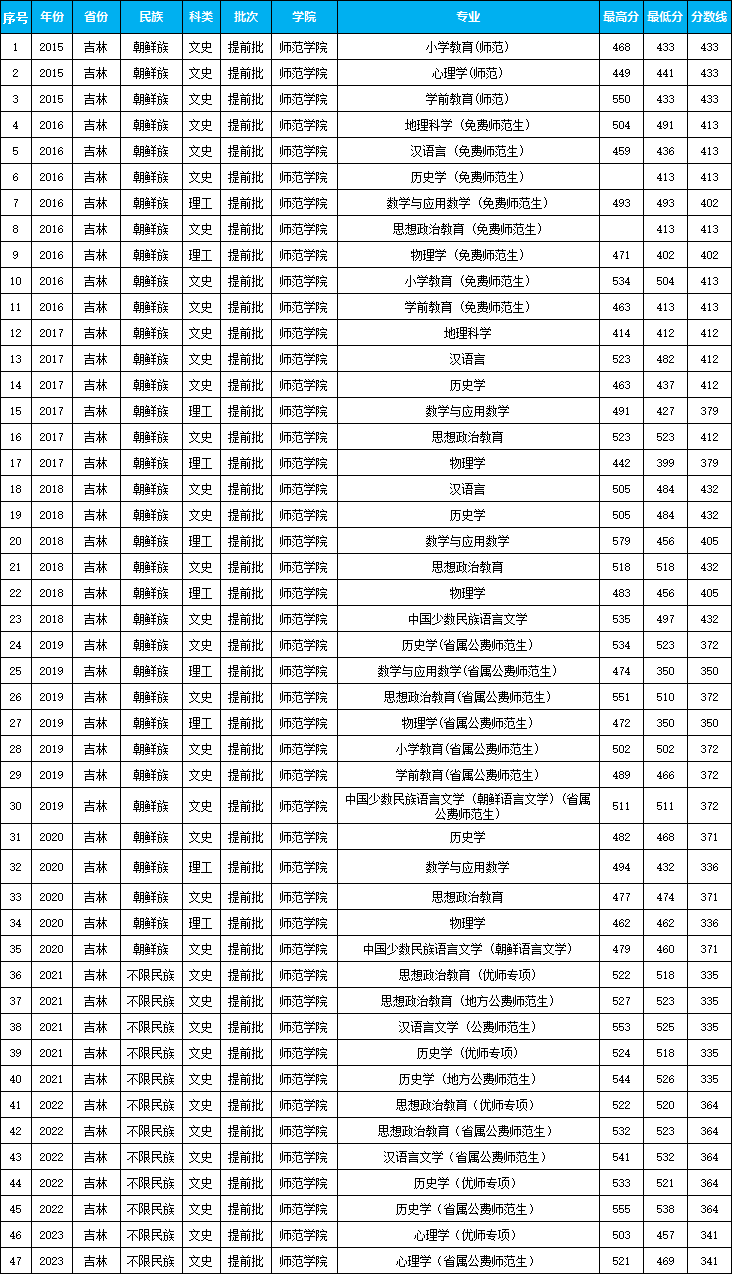 | 序号 | 年份 | 省份 | 民族 | 科类 | 批次 | 学院 | 专业 | 最高分 | 最低分 | 分数线 |
|---|---|---|---|---|---|---|---|---|---|---|
| 1 | 2015 | 吉林 | 朝鲜族 | 文史 | 提前批 | 师范学院 | 小学教育(师范) | 468 | 433 | 433 |
| 2 | 2015 | 吉林 | 朝鲜族 | 文史 | 提前批 | 师范学院 | 心理学(师范) | 449 | 441 | 433 |
| 3 | 2015 | 吉林 | 朝鲜族 | 文史 | 提前批 | 师范学院 | 学前教育(师范) | 550 | 433 | 433 |
| 4 | 2016 | 吉林 | 朝鲜族 | 文史 | 提前批 | 师范学院 | 地理科学（免费师范生） | 504 | 491 | 413 |
| 5 | 2016 | 吉林 | 朝鲜族 | 文史 | 提前批 | 师范学院 | 汉语言（免费师范生） | 459 | 436 | 413 |
| 6 | 2016 | 吉林 | 朝鲜族 | 文史 | 提前批 | 师范学院 | 历史学（免费师范生） |  | 413 | 413 |
| 7 | 2016 | 吉林 | 朝鲜族 | 理工 | 提前批 | 师范学院 | 数学与应用数学（免费师范生） | 493 | 493 | 402 |
| 8 | 2016 | 吉林 | 朝鲜族 | 文史 | 提前批 | 师范学院 | 思想政治教育（免费师范生） |  | 413 | 413 |
| 9 | 2016 | 吉林 | 朝鲜族 | 理工 | 提前批 | 师范学院 | 物理学（免费师范生） | 471 | 402 | 402 |
| 10 | 2016 | 吉林 | 朝鲜族 | 文史 | 提前批 | 师范学院 | 小学教育（免费师范生） | 534 | 504 | 413 |
| 11 | 2016 | 吉林 | 朝鲜族 | 文史 | 提前批 | 师范学院 | 学前教育（免费师范生） | 463 | 413 | 413 |
| 12 | 2017 | 吉林 | 朝鲜族 | 文史 | 提前批 | 师范学院 | 地理科学 | 414 | 412 | 412 |
| 13 | 2017 | 吉林 | 朝鲜族 | 文史 | 提前批 | 师范学院 | 汉语言 | 523 | 482 | 412 |
| 14 | 2017 | 吉林 | 朝鲜族 | 文史 | 提前批 | 师范学院 | 历史学 | 463 | 437 | 412 |
| 15 | 2017 | 吉林 | 朝鲜族 | 理工 | 提前批 | 师范学院 | 数学与应用数学 | 491 | 427 | 379 |
| 16 | 2017 | 吉林 | 朝鲜族 | 文史 | 提前批 | 师范学院 | 思想政治教育 | 523 | 523 | 412 |
| 17 | 2017 | 吉林 | 朝鲜族 | 理工 | 提前批 | 师范学院 | 物理学 | 442 | 399 | 379 |
| 18 | 2018 | 吉林 | 朝鲜族 | 文史 | 提前批 | 师范学院 | 汉语言 | 505 | 484 | 432 |
| 19 | 2018 | 吉林 | 朝鲜族 | 文史 | 提前批 | 师范学院 | 历史学 | 505 | 484 | 432 |
| 20 | 2018 | 吉林 | 朝鲜族 | 理工 | 提前批 | 师范学院 | 数学与应用数学 | 579 | 456 | 405 |
| 21 | 2018 | 吉林 | 朝鲜族 | 文史 | 提前批 | 师范学院 | 思想政治教育 | 518 | 518 | 432 |
| 22 | 2018 | 吉林 | 朝鲜族 | 理工 | 提前批 | 师范学院 | 物理学 | 483 | 456 | 405 |
| 23 | 2018 | 吉林 | 朝鲜族 | 文史 | 提前批 | 师范学院 | 中国少数民族语言文学 | 535 | 497 | 432 |
| 24 | 2019 | 吉林 | 朝鲜族 | 文史 | 提前批 | 师范学院 | 历史学(省属公费师范生) | 534 | 523 | 372 |
| 25 | 2019 | 吉林 | 朝鲜族 | 理工 | 提前批 | 师范学院 | 数学与应用数学(省属公费师范生) | 474 | 350 | 350 |
| 26 | 2019 | 吉林 | 朝鲜族 | 文史 | 提前批 | 师范学院 | 思想政治教育(省属公费师范生) | 551 | 510 | 372 |
| 27 | 2019 | 吉林 | 朝鲜族 | 理工 | 提前批 | 师范学院 | 物理学(省属公费师范生) | 472 | 350 | 350 |
| 28 | 2019 | 吉林 | 朝鲜族 | 文史 | 提前批 | 师范学院 | 小学教育(省属公费师范生) | 502 | 502 | 372 |
| 29 | 2019 | 吉林 | 朝鲜族 | 文史 | 提前批 | 师范学院 | 学前教育(省属公费师范生) | 489 | 466 | 372 |
| 30 | 2019 | 吉林 | 朝鲜族 | 文史 | 提前批 | 师范学院 | 中国少数民族语言文学（朝鲜语言文学）(省属公费师范生) | 511 | 511 | 372 |
| 31 | 2020 | 吉林 | 朝鲜族 | 文史 | 提前批 | 师范学院 | 历史学 | 482 | 468 | 371 |
| 32 | 2020 | 吉林 | 朝鲜族 | 理工 | 提前批 | 师范学院 | 数学与应用数学 | 494 | 432 | 336 |
| 33 | 2020 | 吉林 | 朝鲜族 | 文史 | 提前批 | 师范学院 | 思想政治教育 | 477 | 474 | 371 |
| 34 | 2020 | 吉林 | 朝鲜族 | 理工 | 提前批 | 师范学院 | 物理学 | 462 | 462 | 336 |
| 35 | 2020 | 吉林 | 朝鲜族 | 文史 | 提前批 | 师范学院 | 中国少数民族语言文学（朝鲜语言文学） | 479 | 460 | 371 |
| 36 | 2021 | 吉林 | 不限民族 | 文史 | 提前批 | 师范学院 | 思想政治教育（优师专项） | 522 | 518 | 335 |
| 37 | 2021 | 吉林 | 不限民族 | 文史 | 提前批 | 师范学院 | 思想政治教育（地方公费师范生） | 527 | 523 | 335 |
| 38 | 2021 | 吉林 | 不限民族 | 文史 | 提前批 | 师范学院 | 汉语言文学（公费师范生） | 553 | 525 | 335 |
| 39 | 2021 | 吉林 | 不限民族 | 文史 | 提前批 | 师范学院 | 历史学（优师专项） | 524 | 518 | 335 |
| 40 | 2021 | 吉林 | 不限民族 | 文史 | 提前批 | 师范学院 | 历史学（地方公费师范生） | 544 | 526 | 335 |
| 41 | 2022 | 吉林 | 不限民族 | 文史 | 提前批 | 师范学院 | 思想政治教育（优师专项） | 522 | 520 | 364 |
| 42 | 2022 | 吉林 | 不限民族 | 文史 | 提前批 | 师范学院 | 思想政治教育（省属公费师范生） | 532 | 523 | 364 |
| 43 | 2022 | 吉林 | 不限民族 | 文史 | 提前批 | 师范学院 | 汉语言文学（省属公费师范生） | 541 | 532 | 364 |
| 44 | 2022 | 吉林 | 不限民族 | 文史 | 提前批 | 师范学院 | 历史学（优师专项） | 533 | 521 | 364 |
| 45 | 2022 | 吉林 | 不限民族 | 文史 | 提前批 | 师范学院 | 历史学（省属公费师范生） | 555 | 538 | 364 |
| 46 | 2023 | 吉林 | 不限民族 | 文史 | 提前批 | 师范学院 | 心理学（优师专项） | 503 | 457 | 341 |
| 47 | 2023 | 吉林 | 不限民族 | 文史 | 提前批 | 师范学院 | 心理学（省属公费师范生） | 521 | 469 | 341 |